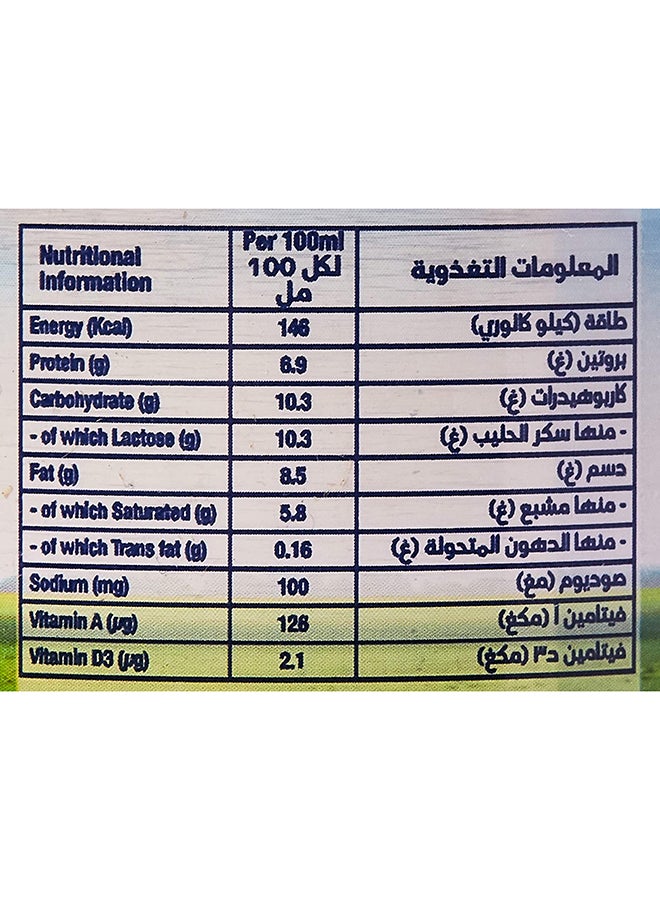 | Nutritional information | Per 100ml لكل 100 مل | المعلومات التغذوية |
|---|---|---|
| Energy (Kcal) | 146 | طاقة (كيلو كالوري) |
| Protein (g) | 6.9 | بروتين (غ) |
| Carbohydrate (g) | 10.3 | كاربوهيدرات (غ) |
| - of which Lactose (g) | 10.3 | - منها سكر الحليب (غ) |
| Fat (g) | 8.5 | دسم (غ) |
| - of which Saturated (g) | 5.8 | - منها مشبع (غ) |
| - of which Trans fat (g) | 0.16 | - منها الدهون المتحولة (غ) |
| Sodium (mg) | 100 | صوديوم (مغ) |
| Vitamin A (µg) | 128 | فيتامين أ (مكغ) |
| Vitamin D3 (µg) | 2.1 | فيتامين د٣ (مكغ) |